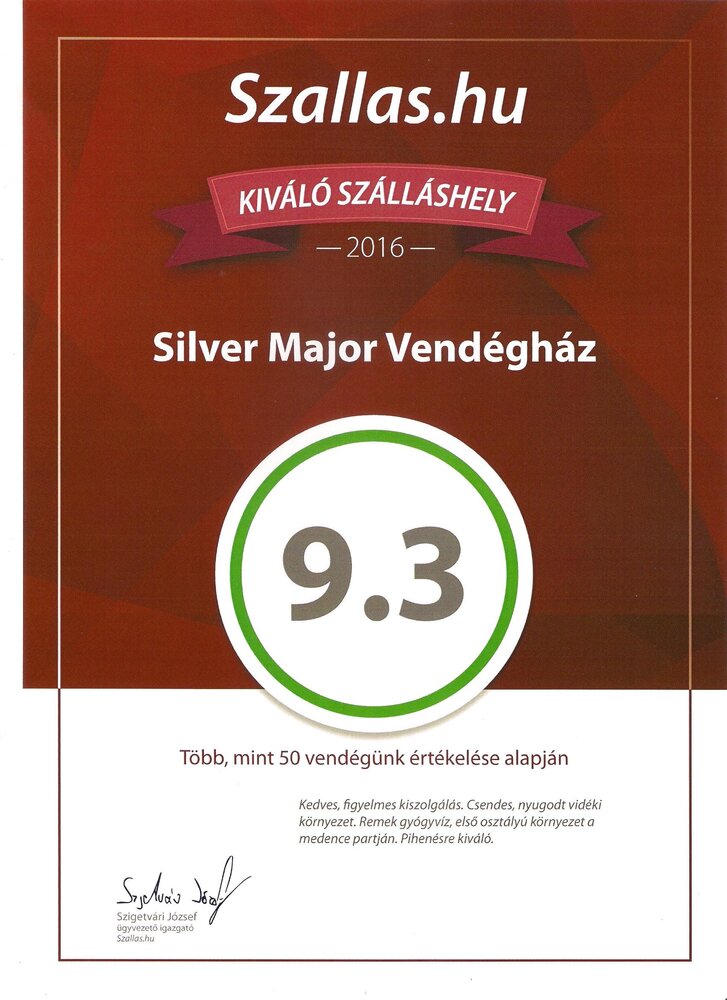 Szallas.hu

KIVÁLÓ SZÁLLÁSHELY

— 2016 —

Silver Major Vendégház

9.3

Több, mint 50 vendégünk értékelése alapján

Kedves, figyelmes kiszolgálás. Csendes, nyugodt vidéki környezet. Remek gyógyvíz, első osztályú környezet a medence partján. Pihenésre kiváló.

Szigetvári József

Szigetvári József
ügyvezető igazgató
Szallas.hu